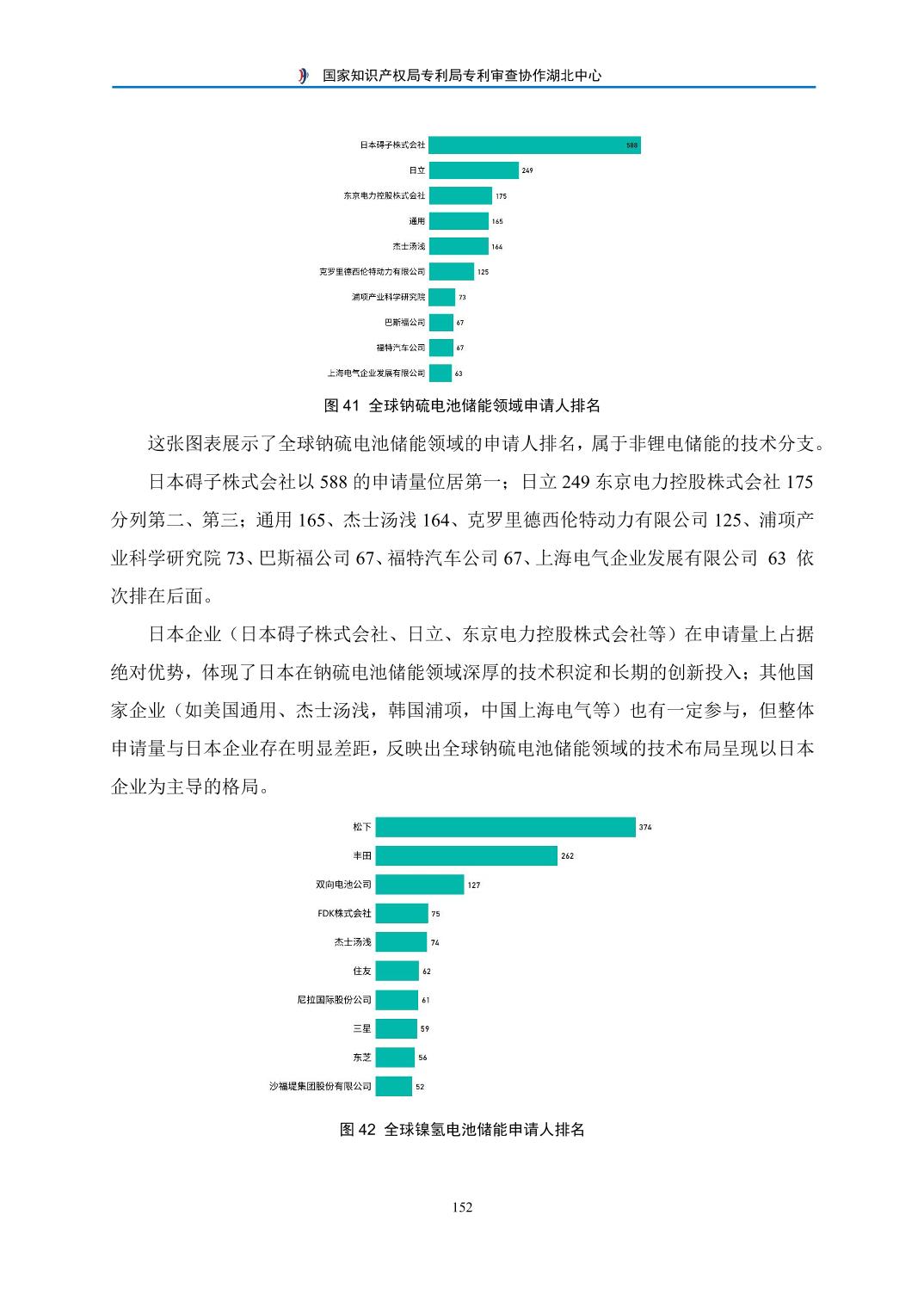 国家知识产权局专利局专利审查协作湖北中心

日本碍子株式会社 588
日立 249
东京电力控股株式会社 175
通用 165
杰士汤浅 164
克罗里德西伦特动力有限公司 125
浦项产业科学研究院 73
巴斯福公司 67
福特汽车公司 67
上海电气企业发展有限公司 63

图 41 全球钠硫电池储能领域申请人排名

这张图表展示了全球钠硫电池储能领域的申请人排名，属于非锂电储能的技术分支。

日本碍子株式会社以 588 的申请量位居第一；日立 249 东京电力控股株式会社 175 分列第二、第三；通用 165、杰士汤浅 164、克罗里德西伦特动力有限公司 125、浦项产业科学研究院 73、巴斯福公司 67、福特汽车公司 67、上海电气企业发展有限公司 63 依次排在后面。

日本企业（日本碍子株式会社、日立、东京电力控股株式会社等）在申请量上占据绝对优势，体现了日本在钠硫电池储能领域深厚的技术积淀和长期的创新投入；其他国家企业（如美国通用、杰士汤浅，韩国浦项，中国上海电气等）也有一定参与，但整体申请量与日本企业存在明显差距，反映出全球钠硫电池储能领域的技术布局呈现以日本企业为主导的格局。

松下 374
丰田 262
双向电池公司 127
FDK株式会社 75
杰士汤浅 74
住友 62
尼拉国际股份公司 61
三星 59
东芝 56
沙福堤集团股份有限公司 52

图 42 全球镍氢电池储能申请人排名

152